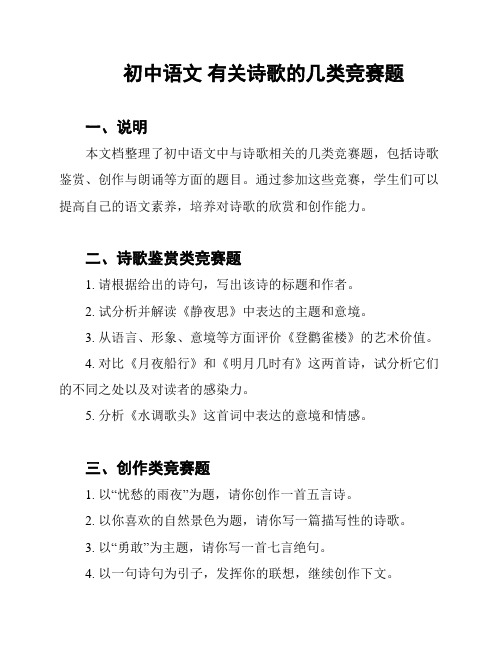 初中语文 有关诗歌的几类竞赛题

一、说明

本文档整理了初中语文中与诗歌相关的几类竞赛题，包括诗歌鉴赏、创作与朗诵等方面的题目。通过参加这些竞赛，学生们可以提高自己的语文素养，培养对诗歌的欣赏和创作能力。

二、诗歌鉴赏类竞赛题

1. 请根据给出的诗句，写出该诗的标题和作者。

2. 试分析并解读《静夜思》中表达的主题和意境。

3. 从语言、形象、意境等方面评价《登鹳雀楼》的艺术价值。

4. 对比《月夜船行》和《明月几时有》这两首诗，试分析它们的不同之处以及对读者的感染力。

5. 分析《水调歌头》这首词中表达的意境和情感。

三、创作类竞赛题

1. 以“忧愁的雨夜”为题，请你创作一首五言诗。

2. 以你喜欢的自然景色为题，请你写一篇描写性的诗歌。

3. 以“勇敢”为主题，请你写一首七言绝句。

4. 以一句诗句为引子，发挥你的联想，继续创作下文。